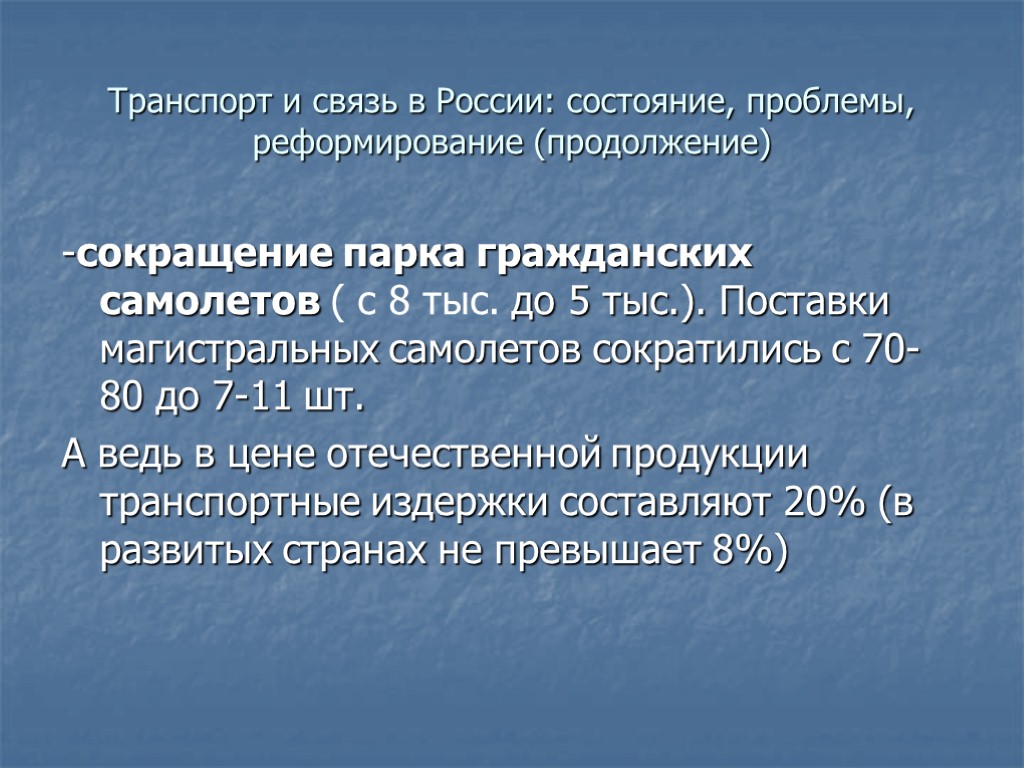 Транспорт и связь в России: состояние, проблемы, реформирование (продолжение)

-сокращение парка гражданских самолетов ( с 8 тыс. до 5 тыс.). Поставки магистральных самолетов сократились с 70-80 до 7-11 шт.

А ведь в цене отечественной продукции транспортные издержки составляют 20% (в развитых странах не превышает 8%)